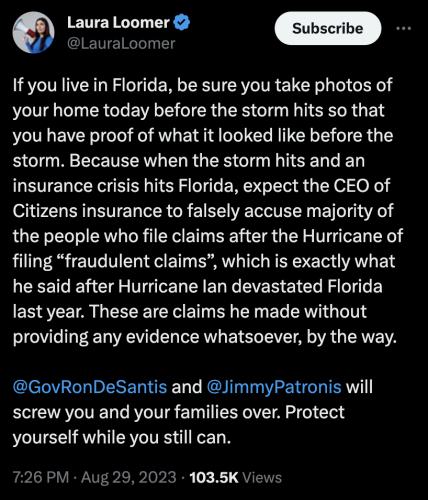 Laura Loomer
@LauraLoomer

Subscribe

If you live in Florida, be sure you take photos of your home today before the storm hits so that you have proof of what it looked like before the storm. Because when the storm hits and an insurance crisis hits Florida, expect the CEO of Citizens insurance to falsely accuse majority of the people who file claims after the Hurricane of filing “fraudulent claims”, which is exactly what he said after Hurricane Ian devastated Florida last year. These are claims he made without providing any evidence whatsoever, by the way.

@GovRonDeSantis and @JimmyPatronis will screw you and your families over. Protect yourself while you still can.

7:26 PM · Aug 29, 2023 · 103.5K Views